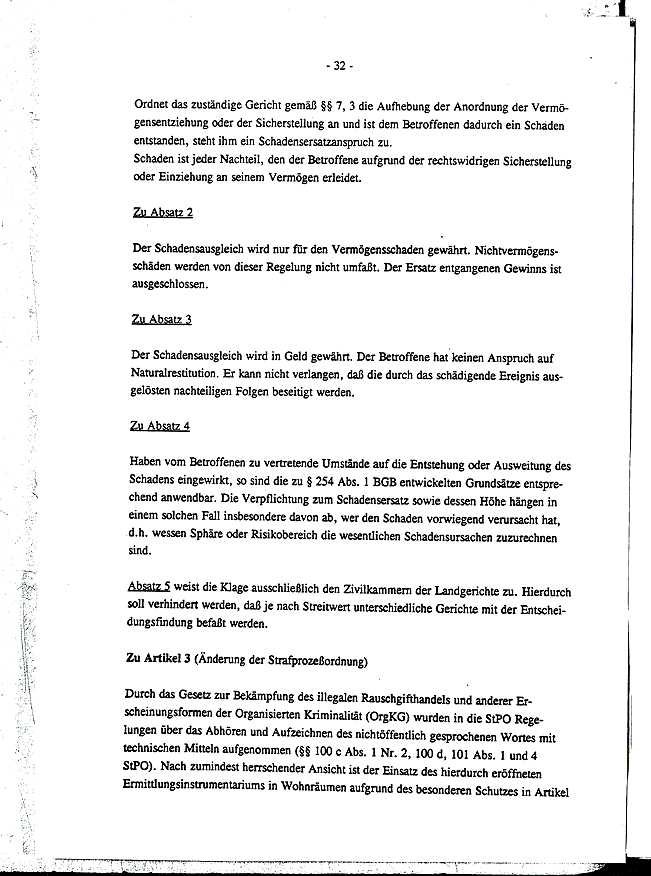 - 32 -

Ordnet das zuständige Gericht gemäß §§ 7, 3 die Aufhebung der Anordnung der Vermögensentziehung oder der Sicherstellung an und ist dem Betroffenen dadurch ein Schaden entstanden, steht ihm ein Schadensersatzanspruch zu.
Schaden ist jeder Nachteil, den der Betroffene aufgrund der rechtswidrigen Sicherstellung oder Einziehung an seinem Vermögen erleidet.

Zu Absatz 2

Der Schadensausgleich wird nur für den Vermögensschaden gewährt. Nichtvermögensschäden werden von dieser Regelung nicht umfaßt. Der Ersatz entgangenen Gewinns ist ausgeschlossen.

Zu Absatz 3

Der Schadensausgleich wird in Geld gewährt. Der Betroffene hat keinen Anspruch auf Naturalrestitution. Er kann nicht verlangen, daß die durch das schädigende Ereignis ausgelösten nachteiligen Folgen beseitigt werden.

Zu Absatz 4

Haben vom Betroffenen zu vertretende Umstände auf die Entstehung oder Ausweitung des Schadens eingewirkt, so sind die zu § 254 Abs. 1 BGB entwickelten Grundsätze entsprechend anwendbar. Die Verpflichtung zum Schadensersatz sowie dessen Höhe hängen in einem solchen Fall insbesondere davon ab, wer den Schaden vorwiegend verursacht hat, d.h. wessen Sphäre oder Risikobereich die wesentlichen Schadensursachen zuzurechnen sind.

Absatz 5 weist die Klage ausschließlich den Zivilkammern der Landgerichte zu. Hierdurch soll verhindert werden, daß je nach Streitwert unterschiedliche Gerichte mit der Entscheidungsfindung befaßt werden.

Zu Artikel 3 (Änderung der Strafprozeßordnung)

Durch das Gesetz zur Bekämpfung des illegalen Rauschgifthandels und anderer Erscheinungsformen der Organisierten Kriminalität (OrgKG) wurden in die StPO Regelungen über das Abhören und Aufzeichnen des nichtöffentlich gesprochenen Wortes mit technischen Mitteln aufgenommen (§§ 100 c Abs. 1 Nr. 2, 100 d, 101 Abs. 1 und 4 StPO). Nach zumindest herrschender Ansicht ist der Einsatz des hierdurch eröffneten Ermittlungsinstrumentariums in Wohnräumen aufgrund des besonderen Schutzes in Artikel